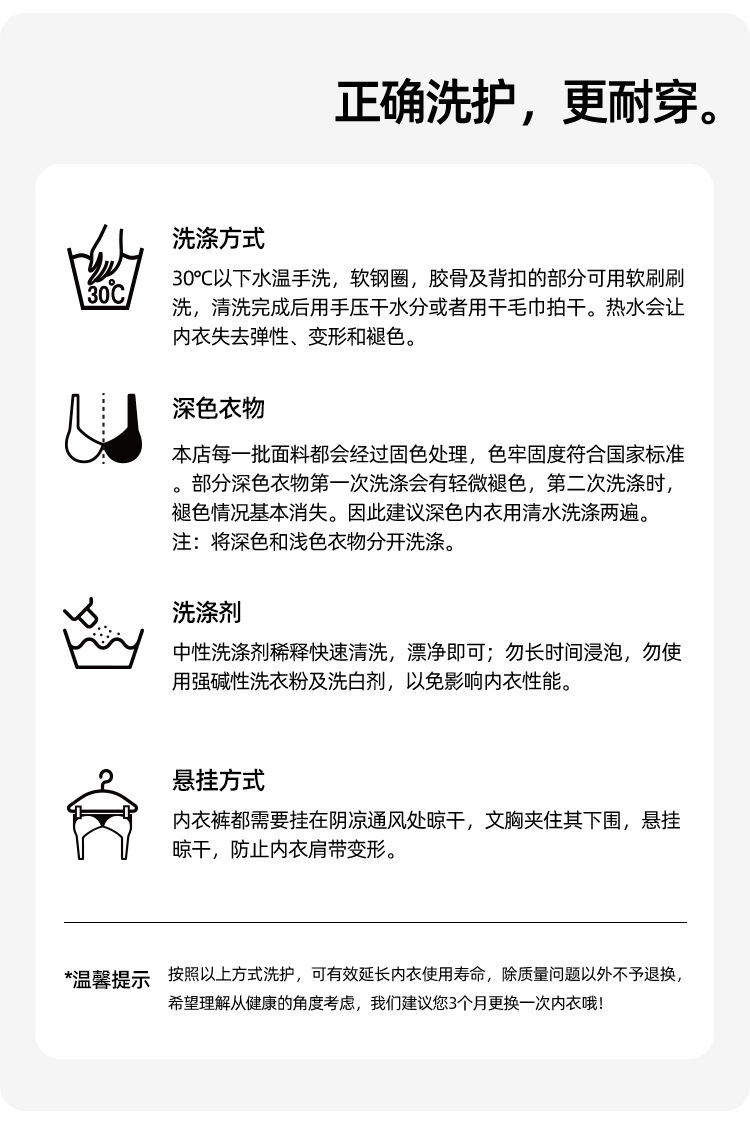 正确洗护，更耐穿。

30℃

洗涤方式

30℃以下水温手洗，软钢圈，胶骨及背扣的部分可用软刷刷洗，清洗完成后用手压干水分或者用干毛巾拍干。热水会让内衣失去弹性、变形和褪色。

深色衣物

本店每一批面料都会经过固色处理，色牢固度符合国家标准。部分深色衣物第一次洗涤会有轻微褪色，第二次洗涤时，褪色情况基本消失。因此建议深色内衣用清水洗涤两遍。

注：将深色和浅色衣物分开洗涤。

洗涤剂

中性洗涤剂稀释快速清洗，漂净即可；勿长时间浸泡，勿使用强碱性洗衣粉及洗白剂，以免影响内衣性能。

悬挂方式

内衣裤都需要挂在阴凉通风处晾干，文胸夹住其下围，悬挂晾干，防止内衣肩带变形。

*温馨提示 按照以上方式洗护，可有效延长内衣使用寿命，除质量问题以外不予退换，希望理解从健康的角度考虑，我们建议您3个月更换一次内衣哦！